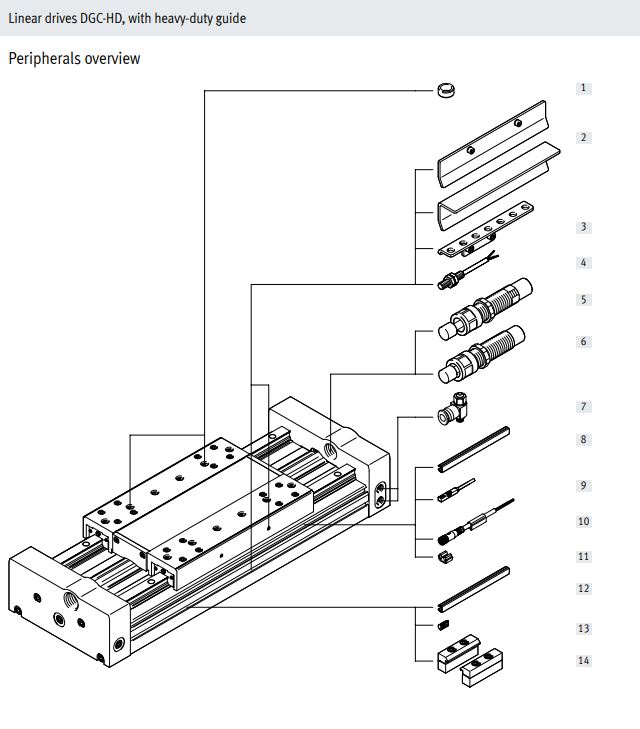 Linear drives DGC-HD, with heavy-duty guide

Peripherals overview

1
2
3
4
5
6
7
8
9
10
11
12
13
14